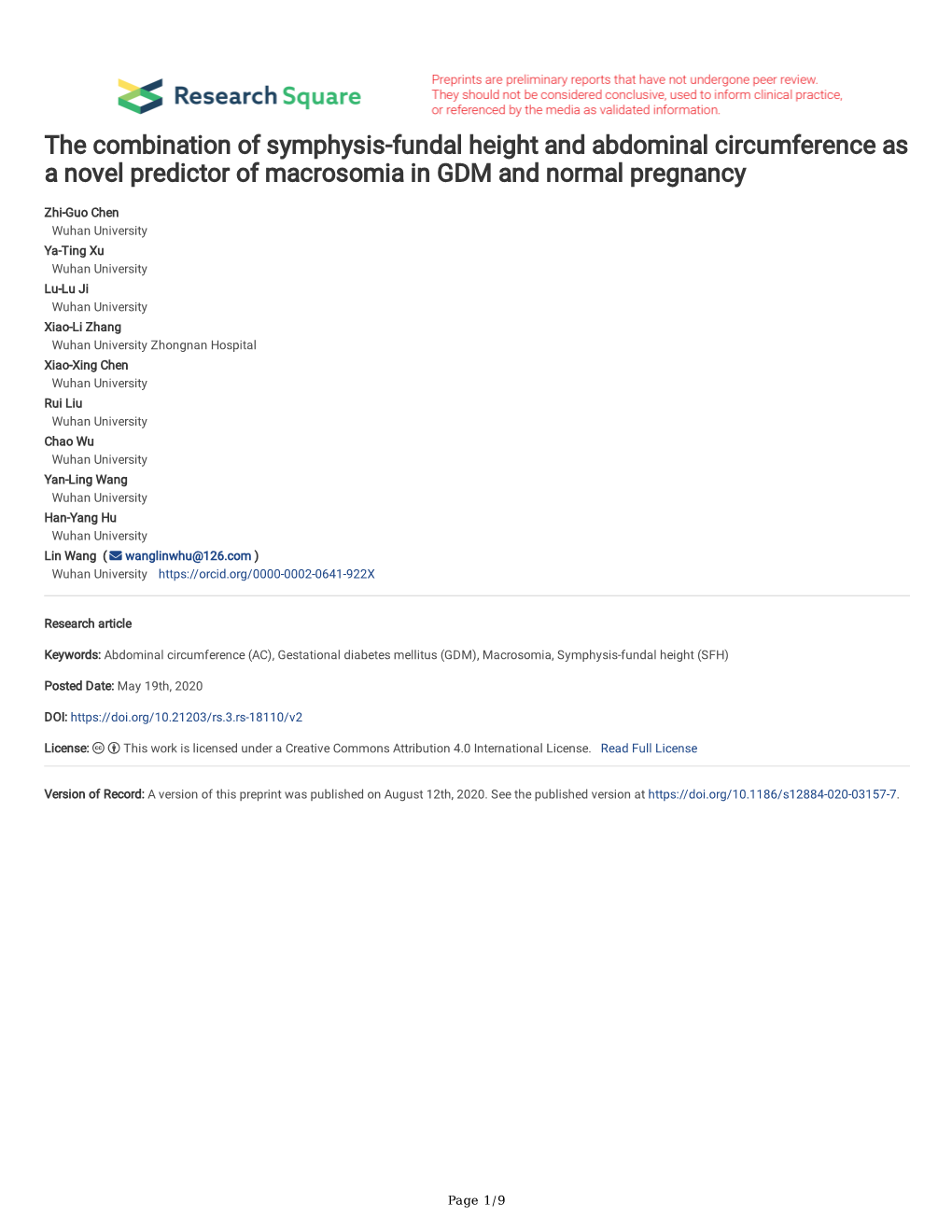 Research Square

Preprints are preliminary reports that have not undergone peer review. They should not be considered conclusive, used to inform clinical practice, or referenced by the media as validated information.

The combination of symphysis-fundal height and abdominal circumference as a novel predictor of macrosomia in GDM and normal pregnancy

Zhi-Guo Chen
Wuhan University
Ya-Ting Xu
Wuhan University
Lu-Lu Ji
Wuhan University
Xiao-Li Zhang
Wuhan University Zhongnan Hospital
Xiao-Xing Chen
Wuhan University
Rui Liu
Wuhan University
Chao Wu
Wuhan University
Yan-Ling Wang
Wuhan University
Han-Yang Hu
Wuhan University
Lin Wang ( wanglinwhu@126.com )
Wuhan University https://orcid.org/0000-0002-0641-922X

Research article

Keywords: Abdominal circumference (AC), Gestational diabetes mellitus (GDM), Macrosomia, Symphysis-fundal height (SFH)

Posted Date: May 19th, 2020

DOI: https://doi.org/10.21203/rs.3.rs-18110/v2

License: This work is licensed under a Creative Commons Attribution 4.0 International License. Read Full License

Version of Record: A version of this preprint was published on August 12th, 2020. See the published version at https://doi.org/10.1186/s12884-020-03157-7.

Page 1/9